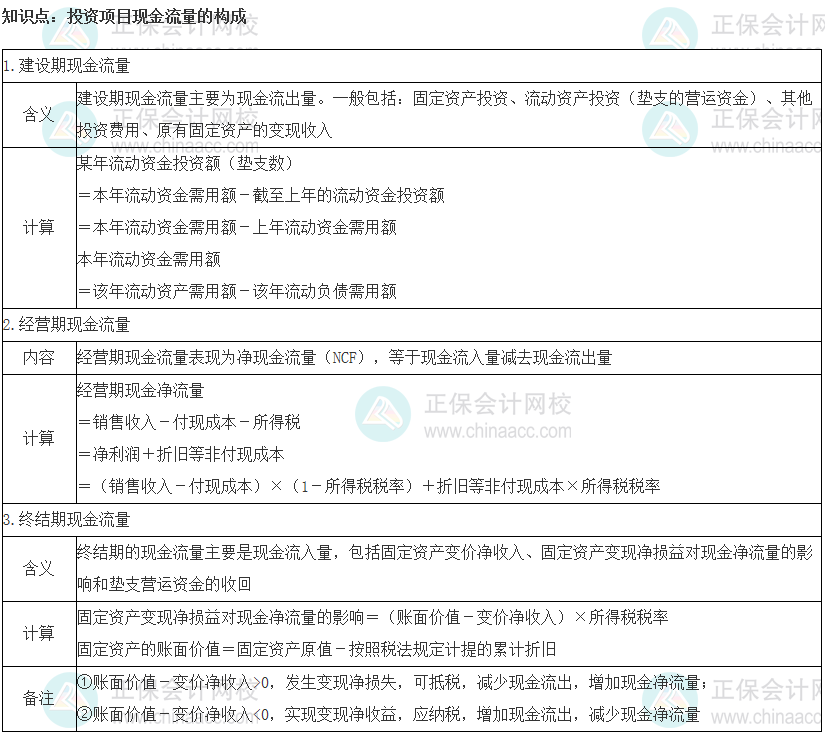 知识点：投资项目现金流量的构成

| 1.建设期现金流量 | |
|---|---|
| 含义 | 建设期现金流量主要为现金流出量。一般包括：固定资产投资、流动资产投资（垫支的营运资金）、其他投资费用、原有固定资产的变现收入 |
| 计算 | 某年流动资金投资额（垫支数）<br>＝本年流动资金需用额－截至上年的流动资金投资额<br>＝本年流动资金需用额－上年流动资金需用额<br>本年流动资金需用额<br>＝该年流动资产需用额－该年流动负债需用额 |
| 2.经营期现金流量 | |
| 内容 | 经营期现金流量表现为净现金流量（NCF），等于现金流入量减去现金流出量 |
| 计算 | 经营期现金净流量<br>＝销售收入－付现成本－所得税<br>＝净利润＋折旧等非付现成本<br>＝（销售收入－付现成本）×（1－所得税税率）＋折旧等非付现成本×所得税税率 |
| 3.终结期现金流量 | |
| 含义 | 终结期的现金流量主要是现金流入量，包括固定资产变价净收入、固定资产变现净损益对现金净流量的影响和垫支营运资金的收回 |
| 计算 | 固定资产变现净损益对现金净流量的影响＝（账面价值－变价净收入）×所得税税率<br>固定资产的账面价值＝固定资产原值－按照税法规定计提的累计折旧 |
| 备注 | ①账面价值－变价净收入>0，发生变现净损失，可抵税，减少现金流出，增加现金净流量；<br>②账面价值－变价净收入<0，实现变现净收益，应纳税，增加现金流出，减少现金净流量 |

正保会计网校
www.chinaacc.com